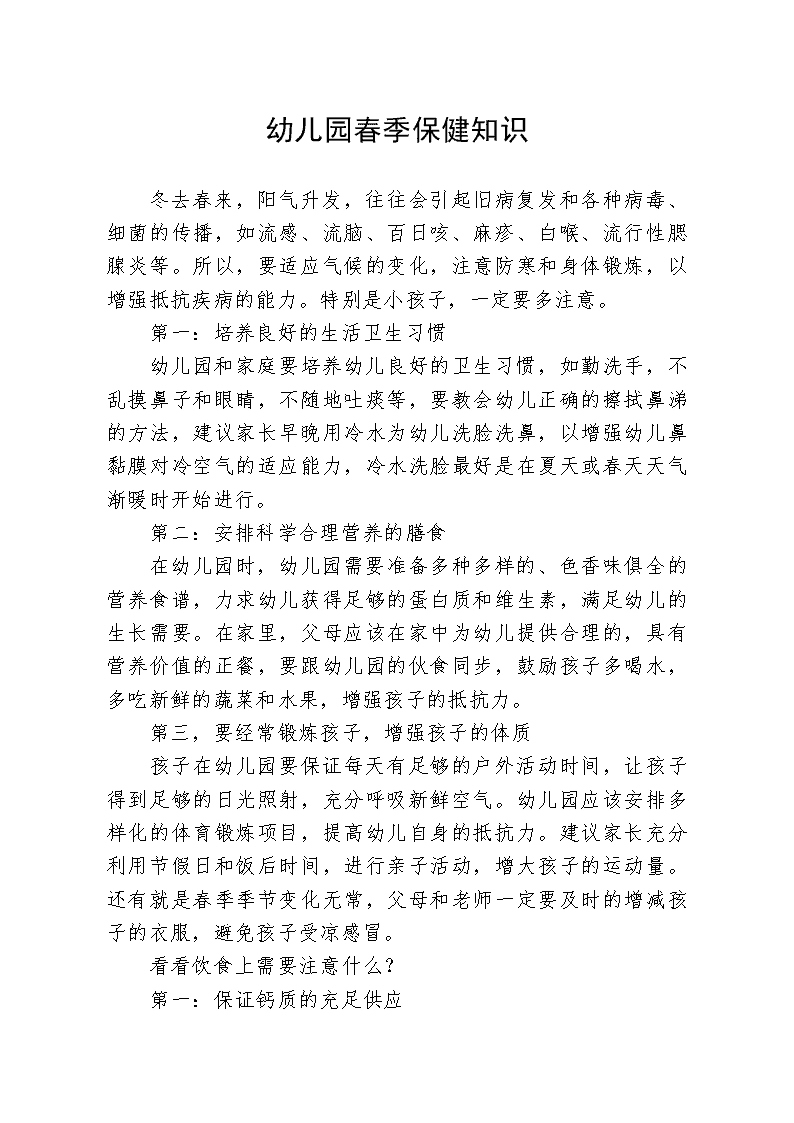 幼儿园春季保健知识

冬去春来，阳气升发，往往会引起旧病复发和各种病毒、细菌的传播，如流感、流脑、百日咳、麻疹、白喉、流行性腮腺炎等。所以，要适应气候的变化，注意防寒和身体锻炼，以增强抵抗疾病的能力。特别是小孩子，一定要多注意。

第一：培养良好的生活卫生习惯

幼儿园和家庭要培养幼儿良好的卫生习惯，如勤洗手，不乱摸鼻子和眼睛，不随地吐痰等，要教会幼儿正确的擦拭鼻涕的方法，建议家长早晚用冷水为幼儿洗脸洗鼻，以增强幼儿鼻黏膜对冷空气的适应能力，冷水洗脸最好是在夏天或春天天气渐暖时开始进行。

第二：安排科学合理营养的膳食

在幼儿园时，幼儿园需要准备多种多样的、色香味俱全的营养食谱，力求幼儿获得足够的蛋白质和维生素，满足幼儿的生长需要。在家里，父母应该在家中为幼儿提供合理的，具有营养价值的正餐，要跟幼儿园的伙食同步，鼓励孩子多喝水，多吃新鲜的蔬菜和水果，增强孩子的抵抗力。

第三，要经常锻炼孩子，增强孩子的体质

孩子在幼儿园要保证每天有足够的户外活动时间，让孩子得到足够的日光照射，充分呼吸新鲜空气。幼儿园应该安排多样化的体育锻炼项目，提高幼儿自身的抵抗力。建议家长充分利用节假日和饭后时间，进行亲子活动，增大孩子的运动量。还有就是春季季节变化无常，父母和老师一定要及时的增减孩子的衣服，避免孩子受凉感冒。

看看饮食上需要注意什么？

第一：保证钙质的充足供应